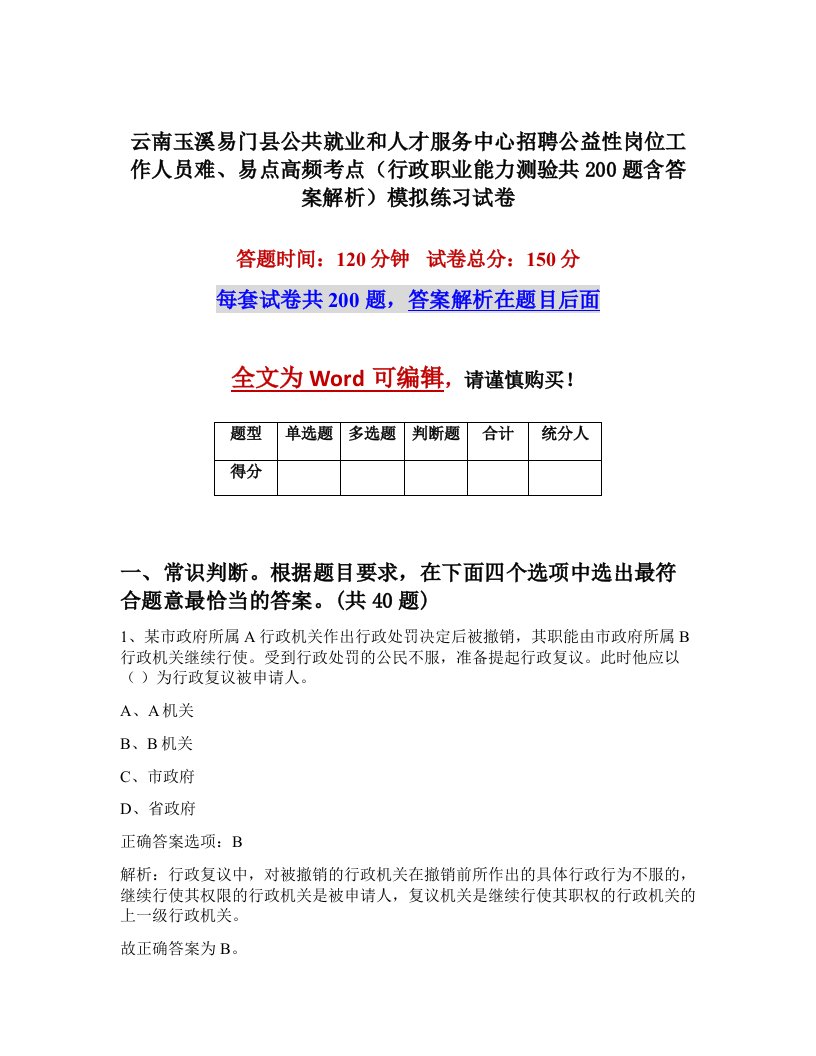 云南玉溪易门县公共就业和人才服务中心招聘公益性岗位工作人员难、易点高频考点（行政职业能力测验共200题含答案解析）模拟练习试卷

答题时间：120分钟　试卷总分：150分

每套试卷共200题，答案解析在题目后面

全文为Word可编辑，请谨慎购买！

| 题型 | 单选题 | 多选题 | 判断题 | 合计 | 统分人 |
|---|---|---|---|---|---|
| 得分 | | | | | |

一、常识判断。根据题目要求，在下面四个选项中选出最符合题意最恰当的答案。(共40题)

1、某市政府所属A行政机关作出行政处罚决定后被撤销，其职能由市政府所属B行政机关继续行使。受到行政处罚的公民不服，准备提起行政复议。此时他应以（ ）为行政复议被申请人。

A、A机关

B、B机关

C、市政府

D、省政府

正确答案选项：B

解析：行政复议中，对被撤销的行政机关在撤销前所作出的具体行政行为不服的，继续行使其权限的行政机关是被申请人，复议机关是继续行使其职权的行政机关的上一级行政机关。

故正确答案为B。